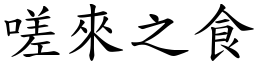 嗟來之食